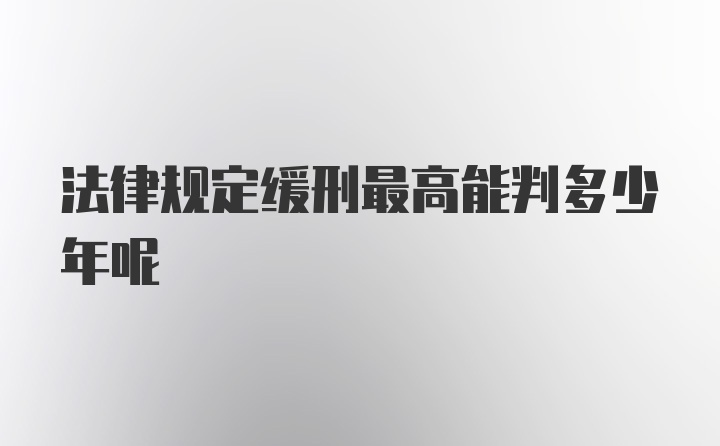 法律规定缓刑最高能判多少年呢